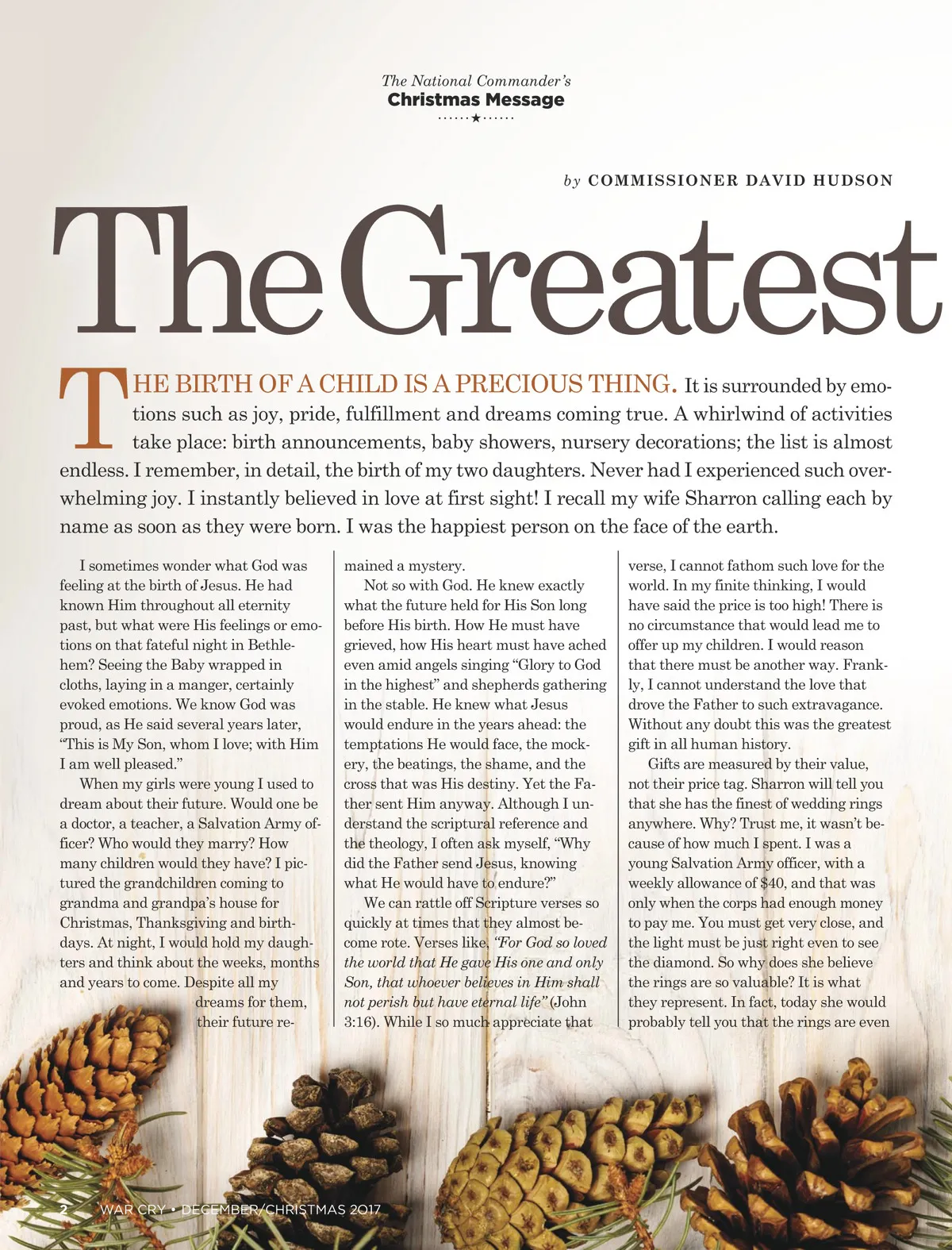 The National Commander's
Christmas Message

by COMMISSIONER DAVID HUDSON

The Greatest

THE BIRTH OF A CHILD IS A PRECIOUS THING. It is surrounded by emotions such as joy, pride, fulfillment and dreams coming true. A whirlwind of activities take place: birth announcements, baby showers, nursery decorations; the list is almost endless. I remember, in detail, the birth of my two daughters. Never had I experienced such overwhelming joy. I instantly believed in love at first sight! I recall my wife Sharron calling each by name as soon as they were born. I was the happiest person on the face of the earth.

I sometimes wonder what God was feeling at the birth of Jesus. He had known Him throughout all eternity past, but what were His feelings or emotions on that fateful night in Bethlehem? Seeing the Baby wrapped in cloths, laying in a manger, certainly evoked emotions. We know God was proud, as He said several years later, "This is My Son, whom I love; with Him I am well pleased."

When my girls were young I used to dream about their future. Would one be a doctor, a teacher, a Salvation Army officer? Who would they marry? How many children would they have? I pictured the grandchildren coming to grandma and grandpa's house for Christmas, Thanksgiving and birthdays. At night, I would hold my daughters and think about the weeks, months and years to come. Despite all my dreams for them, their future remained a mystery.

Not so with God. He knew exactly what the future held for His Son long before His birth. How He must have grieved, how His heart must have ached even amid angels singing "Glory to God in the highest" and shepherds gathering in the stable. He knew what Jesus would endure in the years ahead: the temptations He would face, the mockery, the beatings, the shame, and the cross that was His destiny. Yet the Father sent Him anyway. Although I understand the scriptural reference and the theology, I often ask myself, "Why did the Father send Jesus, knowing what He would have to endure?"

We can rattle off Scripture verses so quickly at times that they almost become rote. Verses like, "For God so loved the world that He gave His one and only Son, that whoever believes in Him shall not perish but have eternal life" (John 3:16). While I so much appreciate that verse, I cannot fathom such love for the world. In my finite thinking, I would have said the price is too high! There is no circumstance that would lead me to offer up my children. I would reason that there must be another way. Frankly, I cannot understand the love that drove the Father to such extravagance. Without any doubt this was the greatest gift in all human history.

Gifts are measured by their value, not their price tag. Sharron will tell you that she has the finest of wedding rings anywhere. Why? Trust me, it wasn't because of how much I spent. I was a young Salvation Army officer, with a weekly allowance of $40, and that was only when the corps had enough money to pay me. You must get very close, and the light must be just right even to see the diamond. So why does she believe the rings are so valuable? It is what they represent. In fact, today she would probably tell you that the rings are even

2 WAR CRY • DECEMBER/CHRISTMAS 2017